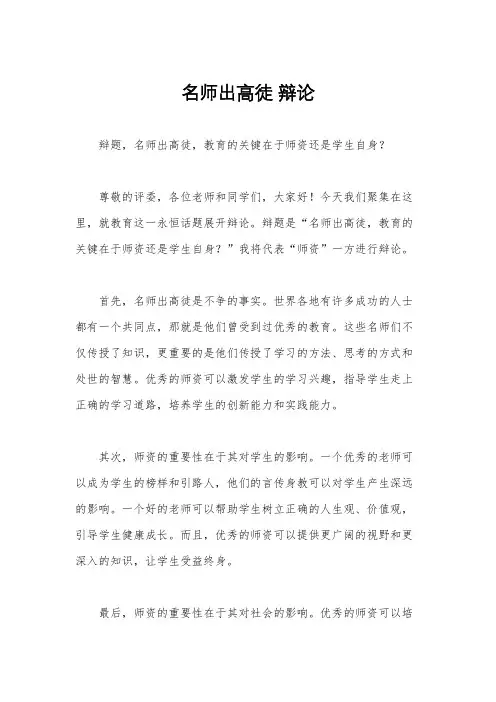 名师出高徒 辩论

辩题，名师出高徒，教育的关键在于师资还是学生自身？

尊敬的评委，各位老师和同学们，大家好！今天我们聚集在这里，就教育这一永恒话题展开辩论。辩题是“名师出高徒，教育的关键在于师资还是学生自身？”我将代表“师资”一方进行辩论。

首先，名师出高徒是不争的事实。世界各地有许多成功的人士都有一个共同点，那就是他们曾受到过优秀的教育。这些名师们不仅传授了知识，更重要的是他们传授了学习的方法、思考的方式和处世的智慧。优秀的师资可以激发学生的学习兴趣，指导学生走上正确的学习道路，培养学生的创新能力和实践能力。

其次，师资的重要性在于其对学生的影响。一个优秀的老师可以成为学生的榜样和引路人，他们的言传身教可以对学生产生深远的影响。一个好的老师可以帮助学生树立正确的人生观、价值观，引导学生健康成长。而且，优秀的师资可以提供更广阔的视野和更深入的知识，让学生受益终身。

最后，师资的重要性在于其对社会的影响。优秀的师资可以培